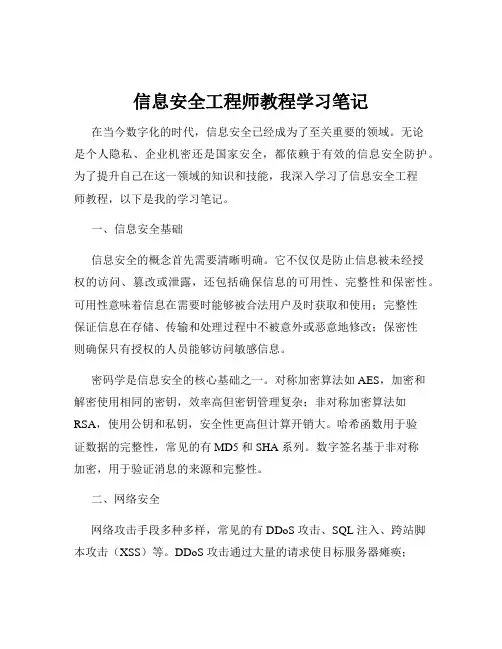 信息安全工程师教程学习笔记

在当今数字化的时代，信息安全已经成为了至关重要的领域。无论是个人隐私、企业机密还是国家安全，都依赖于有效的信息安全防护。为了提升自己在这一领域的知识和技能，我深入学习了信息安全工程师教程，以下是我的学习笔记。

一、信息安全基础

信息安全的概念首先需要清晰明确。它不仅仅是防止信息被未经授权的访问、篡改或泄露，还包括确保信息的可用性、完整性和保密性。可用性意味着信息在需要时能够被合法用户及时获取和使用；完整性保证信息在存储、传输和处理过程中不被意外或恶意地修改；保密性则确保只有授权的人员能够访问敏感信息。

密码学是信息安全的核心基础之一。对称加密算法如 AES，加密和解密使用相同的密钥，效率高但密钥管理复杂；非对称加密算法如 RSA，使用公钥和私钥，安全性更高但计算开销大。哈希函数用于验证数据的完整性，常见的有 MD5 和 SHA 系列。数字签名基于非对称加密，用于验证消息的来源和完整性。

二、网络安全

网络攻击手段多种多样，常见的有 DDoS 攻击、SQL 注入、跨站脚本攻击（XSS）等。DDoS 攻击通过大量的请求使目标服务器瘫痪；